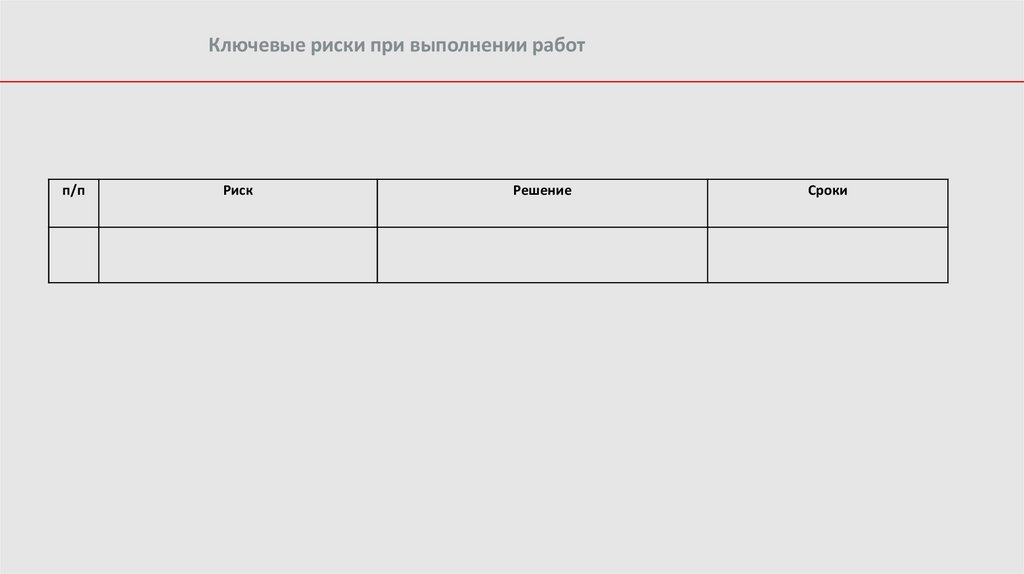 Ключевые риски при выполнении работ

| п/п | Риск | Решение | Сроки |
|---|---|---|---|
| | | | |